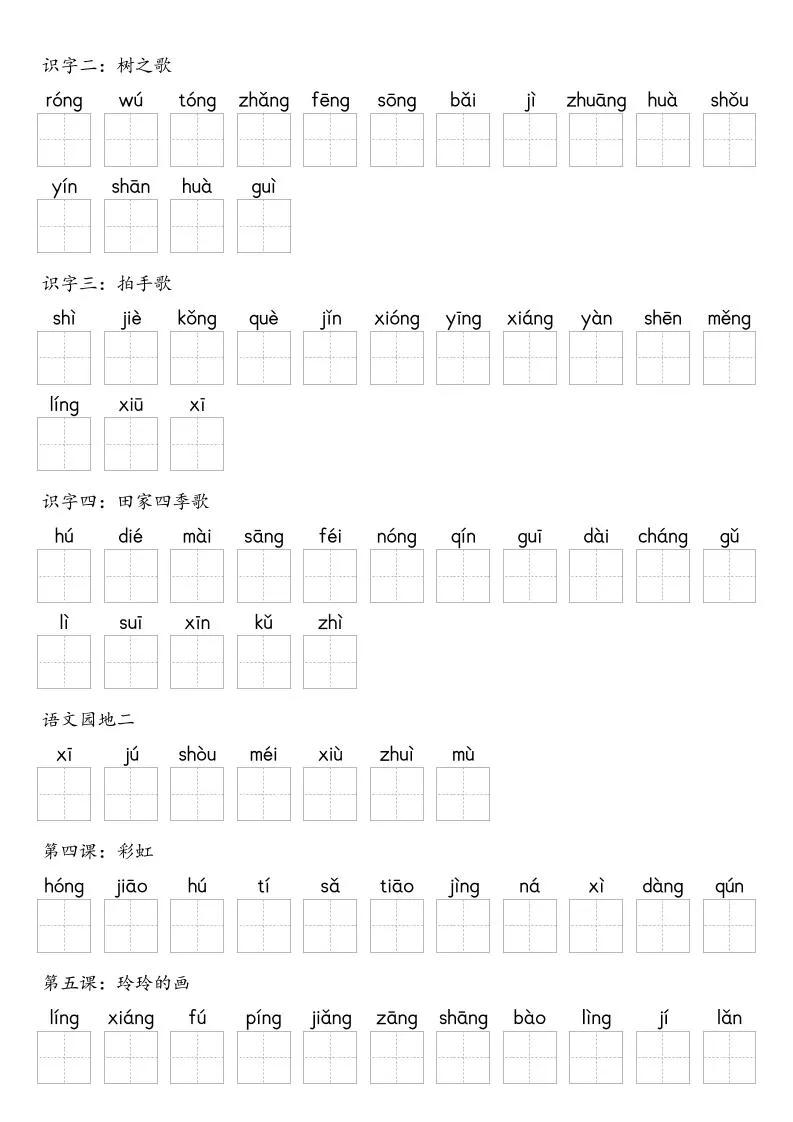 识字二：树之歌

róng wú tóng zhǎng fēng sōng bǎi jì zhuāng huà shǒu

yín shān huà guì

识字三：拍手歌

shì jiè kǒng què jǐn xióng yīng xiáng yàn shēn měng

líng xiū xī

识字四：田家四季歌

hú dié mài sāng féi nóng qín guī dài cháng gǔ

lì suī xīn kǔ zhì

语文园地二

xī jú shòu méi xiù zhuì mù

第四课：彩虹

hóng jiāo hú tí sǎ tiāo jìng ná xì dàng qún

第五课：玲玲的画

líng xiáng fú píng jiǎng zāng shāng bào lìng jí lǎn